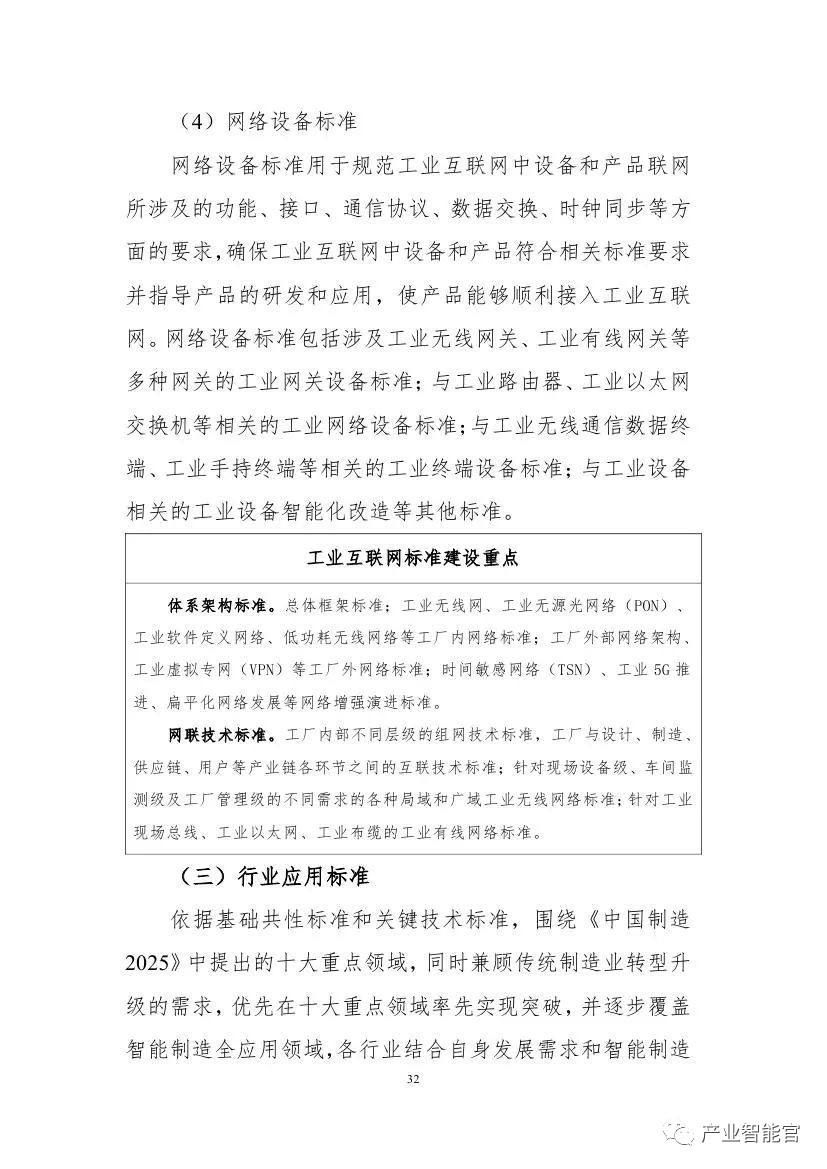 （4）网络设备标准

网络设备标准用于规范工业互联网中设备和产品联网所涉及的功能、接口、通信协议、数据交换、时钟同步等方面的要求，确保工业互联网中设备和产品符合相关标准要求并指导产品的研发和应用，使产品能够顺利接入工业互联网。网络设备标准包括涉及工业无线网关、工业有线网关等多种网关的工业网关设备标准；与工业路由器、工业以太网交换机等相关的工业网络设备标准；与工业无线通信数据终端、工业手持终端等相关的工业终端设备标准；与工业设备相关的工业设备智能化改造等其他标准。

工业互联网标准建设重点

体系架构标准。总体框架标准；工业无线网、工业无源光网络（PON）、工业软件定义网络、低功耗无线网络等工厂内网络标准；工厂外部网络架构、工业虚拟专网（VPN）等工厂外网络标准；时间敏感网络（TSN）、工业5G推进、扁平化网络发展等网络增强演进标准。

网联技术标准。工厂内部不同层级的组网技术标准，工厂与设计、制造、供应链、用户等产业链各环节之间的互联技术标准；针对现场设备级、车间监测级及工厂管理级的不同需求的各种局域和广域工业无线网络标准；针对工业现场总线、工业以太网、工业布缆的工业有线网络标准。

（三）行业应用标准

依据基础共性标准和关键技术标准，围绕《中国制造2025》中提出的十大重点领域，同时兼顾传统制造业转型升级的需求，优先在十大重点领域率先实现突破，并逐步覆盖智能制造全应用领域，各行业结合自身发展需求和智能制造

32

产业智能官